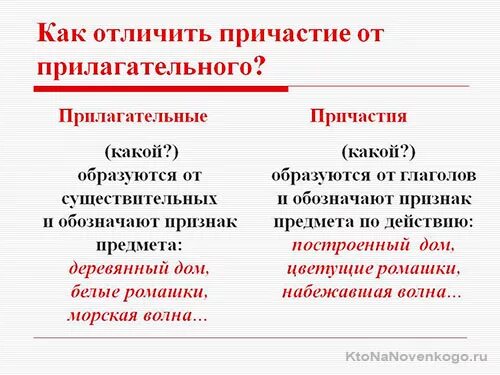 Как отличить причастие от прилагательного?

Прилагательные

(какой?) образуются от существительных и обозначают признак предмета: деревянный дом, белые ромашки, морская волна…

Причастия

(какой?) образуются от глаголов и обозначают признак предмета по действию: построенный дом, цветущие ромашки, набежавшая волна…

KtoNaNovenkogo.ru